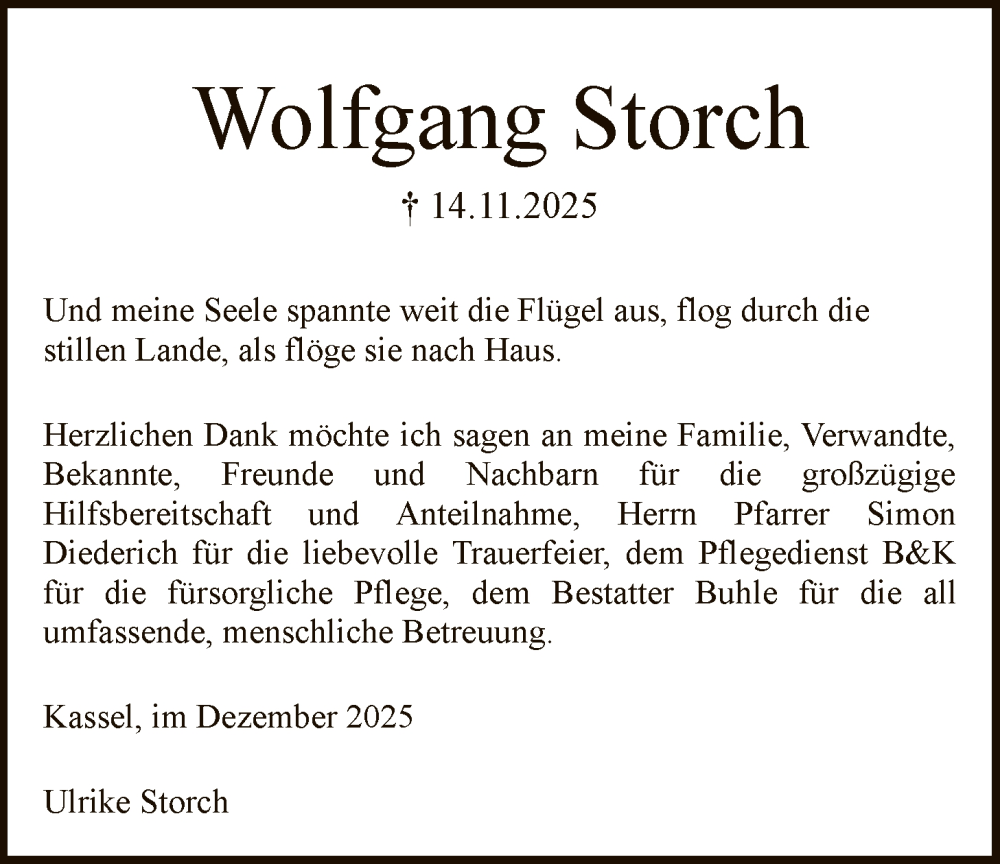 Wolfgang Storch

† 14.11.2025

Und meine Seele spannte weit die Flügel aus, flog durch die stillen Lande, als flöge sie nach Haus.

Herzlichen Dank möchte ich sagen an meine Familie, Verwandte, Bekannte, Freunde und Nachbarn für die großzügige Hilfsbereitschaft und Anteilnahme, Herrn Pfarrer Simon Diederich für die liebevolle Trauerfeier, dem Pflegedienst B&K für die fürsorgliche Pflege, dem Bestatter Buhle für die all umfassende, menschliche Betreuung.

Kassel, im Dezember 2025

Ulrike Storch